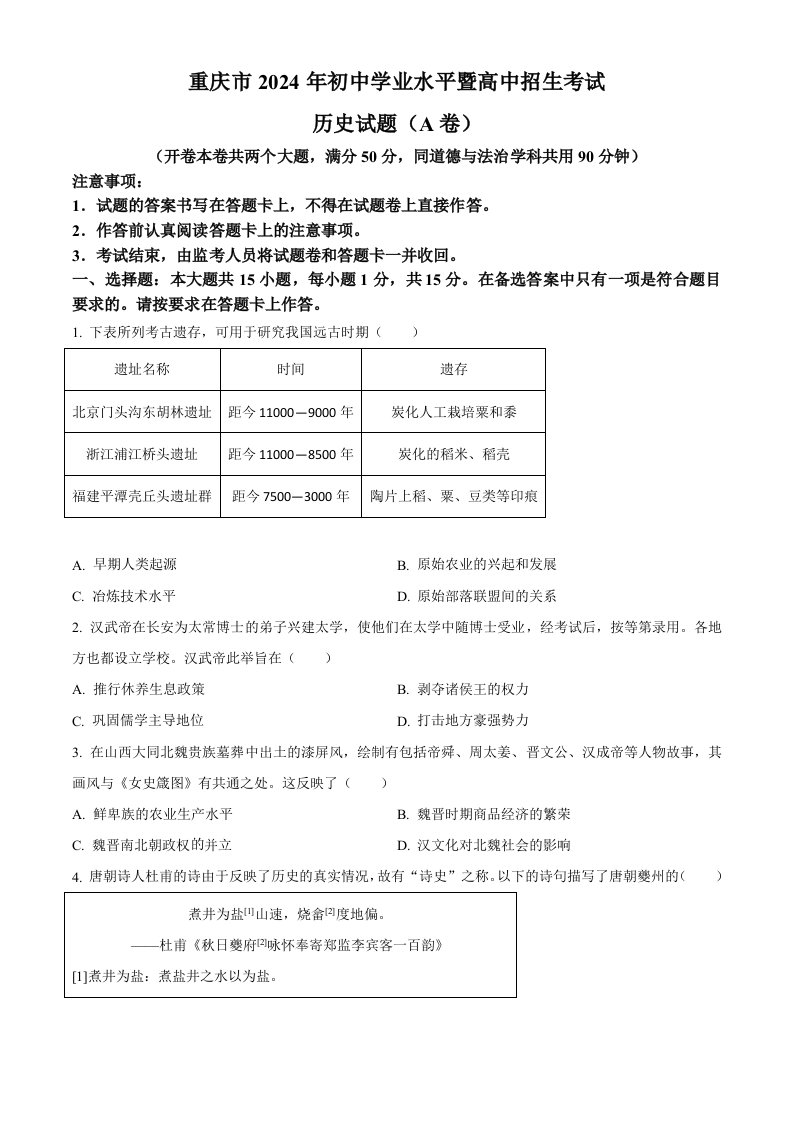 重庆市 2024 年初中学业水平暨高中招生考试

历史试题（A 卷）

（开卷本卷共两个大题，满分 50 分，同道德与法治学科共用 90 分钟）

注意事项：

1．试题的答案书写在答题卡上，不得在试题卷上直接作答。

2．作答前认真阅读答题卡上的注意事项。

3．考试结束，由监考人员将试题卷和答题卡一并收回。

一、选择题：本大题共 15 小题，每小题 1 分，共 15 分。在备选答案中只有一项是符合题目要求的。请按要求在答题卡上作答。

1. 下表所列考古遗存，可用于研究我国远古时期（　　）

| 遗址名称 | 时间 | 遗存 |
|---|---|---|
| 北京门头沟东胡林遗址 | 距今 11000—9000 年 | 炭化人工栽培粟和黍 |
| 浙江浦江桥头遗址 | 距今 11000—8500 年 | 炭化的稻米、稻壳 |
| 福建平潭壳丘头遗址群 | 距今 7500—3000 年 | 陶片上稻、粟、豆类等印痕 |

A. 早期人类起源

B. 原始农业的兴起和发展

C. 冶炼技术水平

D. 原始部落联盟间的关系

2. 汉武帝在长安为太常博士的弟子兴建太学，使他们在太学中随博士受业，经考试后，按等第录用。各地方也都设立学校。汉武帝此举旨在（　　）

A. 推行休养生息政策

B. 剥夺诸侯王的权力

C. 巩固儒学主导地位

D. 打击地方豪强势力

3. 在山西大同北魏贵族墓葬中出土的漆屏风，绘制有包括帝舜、周太姜、晋文公、汉成帝等人物故事，其画风与《女史箴图》有共通之处。这反映了（　　）

A. 鲜卑族的农业生产水平

B. 魏晋时期商品经济的繁荣

C. 魏晋南北朝政权的并立

D. 汉文化对北魏社会的影响

4. 唐朝诗人杜甫的诗由于反映了历史的真实情况，故有“诗史”之称。以下的诗句描写了唐朝夔州的（　　）

煮井为盐$^{[1]}$山速，烧畲$^{[2]}$度地偏。

——杜甫《秋日夔府$^{[2]}$咏怀奉寄郑监李宾客一百韵》

[1]煮井为盐：煮盐井之水以为盐。